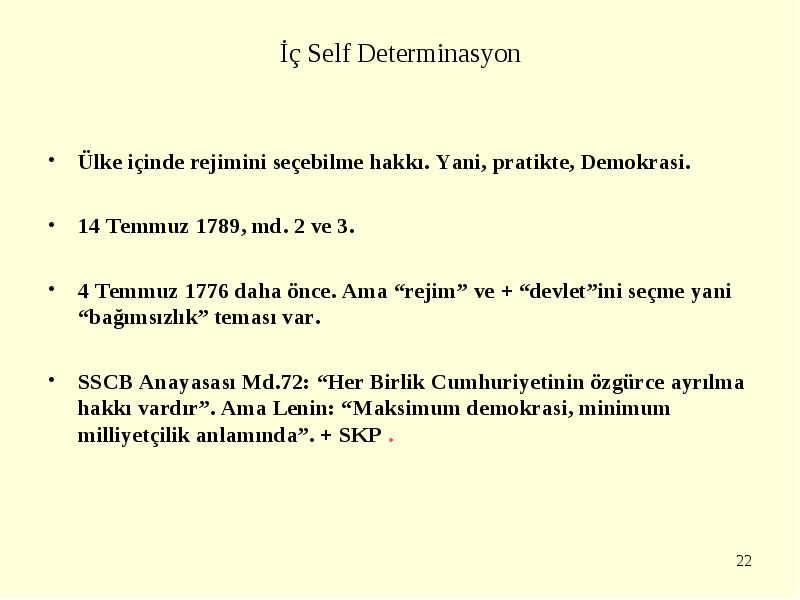 İç Self Determinasyon

• Ülke içinde rejimini seçebilme hakkı. Yani, pratikte, Demokrasi.

• 14 Temmuz 1789, md. 2 ve 3.

• 4 Temmuz 1776 daha önce. Ama “rejim” ve + “devlet”ini seçme yani “bağımsızlık” teması var.

• SSCB Anayasası Md.72: “Her Birlik Cumhuriyetinin özgürce ayrılma hakkı vardır”. Ama Lenin: “Maksimum demokrasi, minimum milliyetçilik anlamında”. + SKP .

22